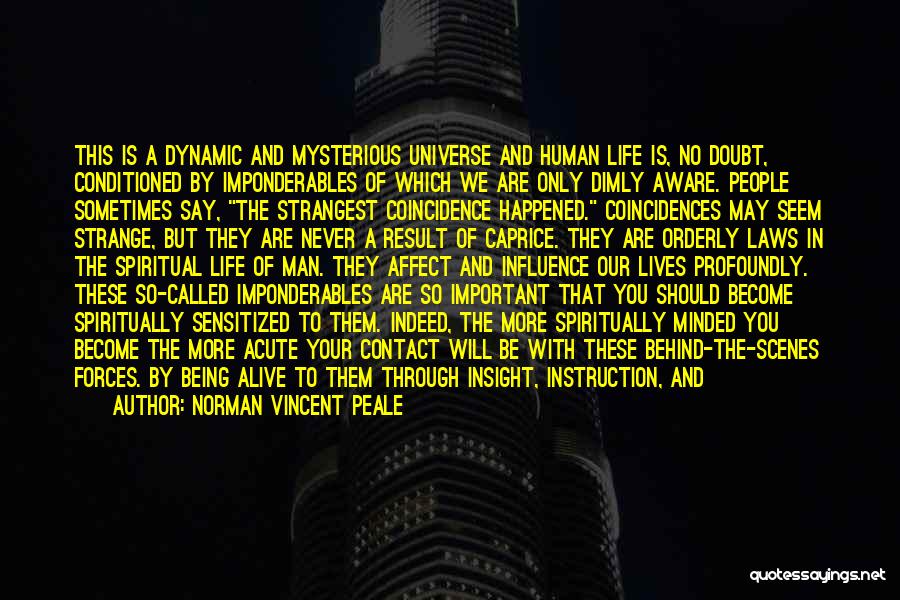 THIS IS A DYNAMIC AND MYSTERIOUS UNIVERSE AND HUMAN LIFE IS, NO DOUBT, CONDITIONED BY IMPONDERABLES OF WHICH WE ARE ONLY DIMLY AWARE. PEOPLE SOMETIMES SAY, "THE STRANGEST COINCIDENCE HAPPENED." COINCIDENCES MAY SEEM STRANGE, BUT THEY ARE NEVER A RESULT OF CAPRICE. THEY ARE ORDERLY LAWS IN THE SPIRITUAL LIFE OF MAN. THEY AFFECT AND INFLUENCE OUR LIVES PROFOUNDLY. THESE SO-CALLED IMPONDERABLES ARE SO IMPORTANT THAT YOU SHOULD BECOME SPIRITUALLY SENSITIZED TO THEM. INDEED, THE MORE SPIRITUALLY MINDED YOU BECOME THE MORE ACUTE YOUR CONTACT WILL BE WITH THESE BEHIND-THE-SCENES FORCES. BY BEING ALIVE TO THEM THROUGH INSIGHT, INSTRUCTION, AND

AUTHOR: NORMAN VINCENT PEALE

quotessayings.net